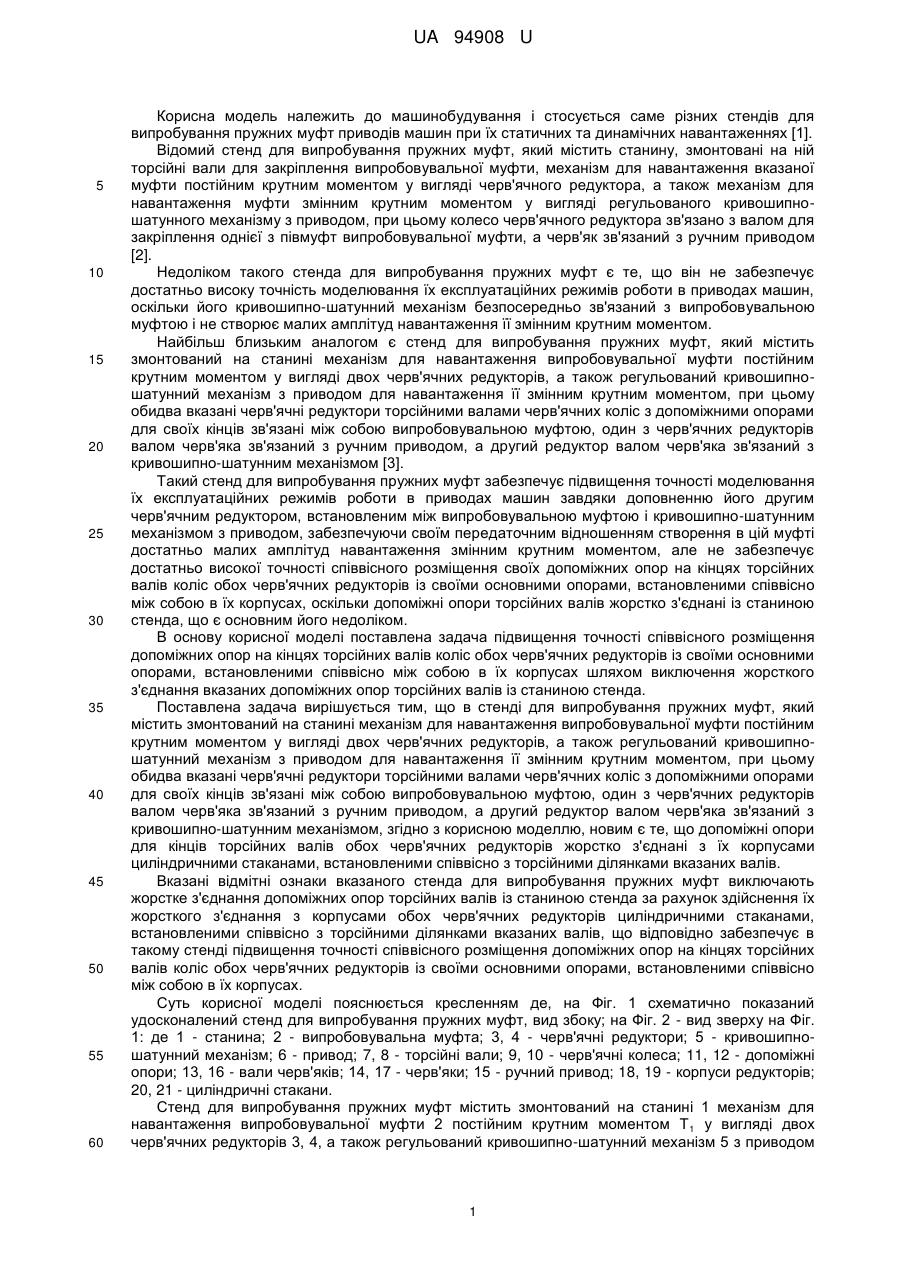 UA 94908 U

Корисна модель належить до машинобудування і стосується саме різних стендів для випробування пружних муфт приводів машин при їх статичних та динамічних навантаженнях [1].

Відомий стенд для випробування пружних муфт, який містить станину, змонтовані на ній торсійні вали для закріплення випробовувальної муфти, механізм для навантаження вказаної муфти постійним крутним моментом у вигляді черв'ячного редуктора, а також механізм для навантаження муфти змінним крутним моментом у вигляді регульованого кривошипно-шатунного механізму з приводом, при цьому колесо черв'ячного редуктора зв'язано з валом для закріплення однієї з півмуфт випробовувальної муфти, а черв'як зв'язаний з ручним приводом [2].

Недоліком такого стенда для випробування пружних муфт є те, що він не забезпечує достатньо високу точність моделювання їх експлуатаційних режимів роботи в приводах машин, оскільки його кривошипно-шатунний механізм безпосередньо зв'язаний з випробовувальною муфтою і не створює малих амплітуд навантаження її змінним крутним моментом.

Найбільш близьким аналогом є стенд для випробування пружних муфт, який містить змонтований на станині механізм для навантаження випробовувальної муфти постійним крутним моментом у вигляді двох черв'ячних редукторів, а також регульований кривошипно-шатунний механізм з приводом для навантаження її змінним крутним моментом, при цьому обидва вказані черв'ячні редуктори торсійними валами черв'ячних коліс з допоміжними опорами для своїх кінців зв'язані між собою випробовувальною муфтою, один з черв'ячних редукторів валом черв'яка зв'язаний з ручним приводом, а другий редуктор валом черв'яка зв'язаний з кривошипно-шатунним механізмом [3].

Такий стенд для випробування пружних муфт забезпечує підвищення точності моделювання їх експлуатаційних режимів роботи в приводах машин завдяки доповненню його другим черв'ячним редуктором, встановленим між випробовувальною муфтою і кривошипно-шатунним механізмом з приводом, забезпечуючи своїм передаточним відношенням створення в цій муфті достатньо малих амплітуд навантаження змінним крутним моментом, але не забезпечує достатньо високої точності співвісного розміщення своїх допоміжних опор на кінцях торсійних валів коліс обох черв'ячних редукторів із своїми основними опорами, встановленими співвісно між собою в їх корпусах, оскільки допоміжні опори торсійних валів жорстко з'єднані із станиною стенда, що є основним його недоліком.

В основу корисної моделі поставлена задача підвищення точності співвісного розміщення допоміжних опор на кінцях торсійних валів коліс обох черв'ячних редукторів із своїми основними опорами, встановленими співвісно між собою в їх корпусах шляхом виключення жорсткого з'єднання вказаних допоміжних опор торсійних валів із станиною стенда.

Поставлена задача вирішується тим, що в стенді для випробування пружних муфт, який містить змонтований на станині механізм для навантаження випробовувальної муфти постійним крутним моментом у вигляді двох черв'ячних редукторів, а також регульований кривошипно-шатунний механізм з приводом для навантаження її змінним крутним моментом, при цьому обидва вказані черв'ячні редуктори торсійними валами черв'ячних коліс з допоміжними опорами для своїх кінців зв'язані між собою випробовувальною муфтою, один з черв'ячних редукторів валом черв'яка зв'язаний з ручним приводом, а другий редуктор валом черв'яка зв'язаний з кривошипно-шатунним механізмом, згідно з корисною моделлю, новим є те, що допоміжні опори для кінців торсійних валів обох черв'ячних редукторів жорстко з'єднані з їх корпусами циліндричними стаканами, встановленими співвісно з торсійними ділянками вказаних валів.

Вказані відмітні ознаки вказаного стенда для випробування пружних муфт виключають жорстке з'єднання допоміжних опор торсійних валів із станиною стенда за рахунок здійснення їх жорсткого з'єднання з корпусами обох черв'ячних редукторів циліндричними стаканами, встановленими співвісно з торсійними ділянками вказаних валів, що відповідно забезпечує в такому стенді підвищення точності співвісного розміщення допоміжних опор на кінцях торсійних валів коліс обох черв'ячних редукторів із своїми основними опорами, встановленими співвісно між собою в їх корпусах.

Суть корисної моделі пояснюється кресленням де, на Фіг. 1 схематично показаний удосконалений стенд для випробування пружних муфт, вид збоку; на Фіг. 2 - вид зверху на Фіг. 1: де 1 - станина; 2 - випробовувальна муфта; 3, 4 - черв'ячні редуктори; 5 - кривошипно-шатунний механізм; 6 - привод; 7, 8 - торсійні вали; 9, 10 - черв'ячні колеса; 11, 12 - допоміжні опори; 13, 16 - вали черв'яків; 14, 17 - черв'яки; 15 - ручний привод; 18, 19 - корпуси редукторів; 20, 21 - циліндричні стакани.

Стенд для випробування пружних муфт містить змонтований на станині 1 механізм для навантаження випробовувальної муфти 2 постійним крутним моментом $T_1$ у вигляді двох черв'ячних редукторів 3, 4, а також регульований кривошипно-шатунний механізм 5 з приводом

5
10
15
20
25
30
35
40
45
50
55
60

1